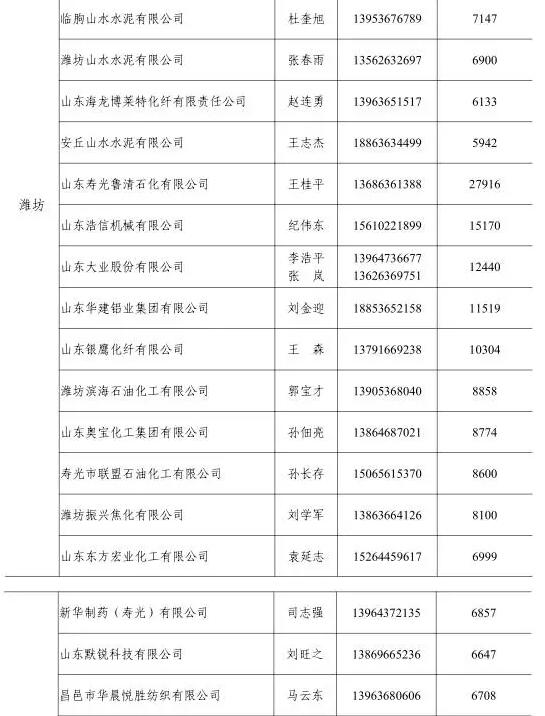 | | | | | |
|---|---|---|---|---|
| 潍坊 | 临朐山水水泥有限公司 | 杜奎旭 | 13953676789 | 7147 |
| | 潍坊山水水泥有限公司 | 张春雨 | 13562632697 | 6900 |
| | 山东海龙博莱特化纤有限责任公司 | 赵连勇 | 13963651517 | 6133 |
| | 安丘山水水泥有限公司 | 王志杰 | 18863634499 | 5942 |
| | 山东寿光鲁清石化有限公司 | 王桂平 | 13686361388 | 27916 |
| | 山东浩信机械有限公司 | 纪伟东 | 15610221899 | 15170 |
| | 山东大业股份有限公司 | 李浩平 张 岚 | 13964736677 13626369751 | 12440 |
| | 山东华建铝业集团有限公司 | 刘金迎 | 18853652158 | 11519 |
| | 山东银鹰化纤有限公司 | 王 森 | 13791669238 | 10304 |
| | 潍坊滨海石油化工有限公司 | 郭宝才 | 13905368040 | 8858 |
| | 山东奥宝化工集团有限公司 | 孙佃亮 | 13864687021 | 8774 |
| | 寿光市联盟石油化工有限公司 | 孙长存 | 15065615370 | 8600 |
| | 潍坊振兴焦化有限公司 | 刘学军 | 13863664126 | 8100 |
| | 山东东方宏业化工有限公司 | 袁延志 | 15264459617 | 6999 |

| | | | | |
|---|---|---|---|---|
| | 新华制药（寿光）有限公司 | 司志强 | 13964372135 | 6857 |
| | 山东默锐科技有限公司 | 刘旺之 | 13869665236 | 6647 |
| | 昌邑市华晨悦胜纺织有限公司 | 马云东 | 13963680606 | 6708 |